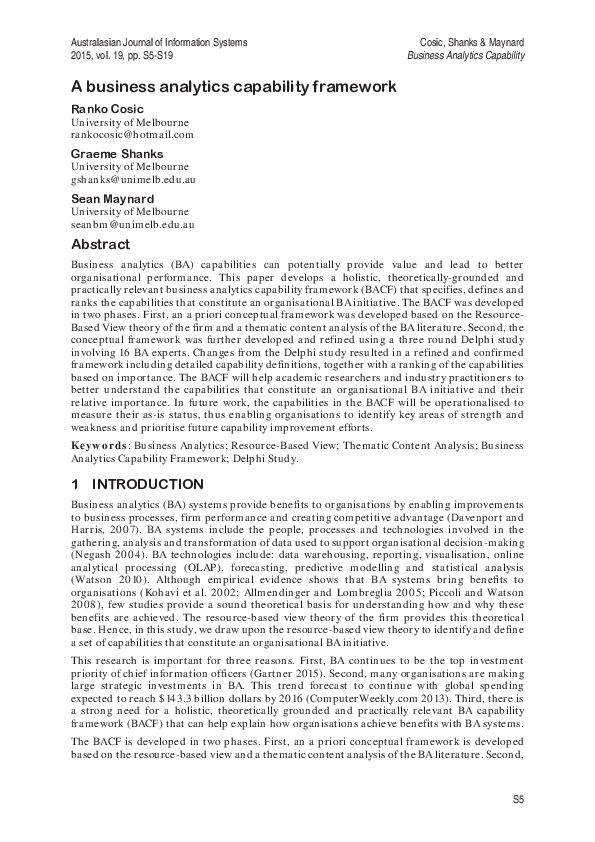 Australasian Journal of Information Systems
2015, vol. 19, pp. S5-S19

Cosic, Shanks & Maynard
Business Analytics Capability

A business analytics capability framework

Ranko Cosic
University of Melbourne
rankocosic@hotmail.com

Graeme Shanks
University of Melbourne
gshanks@unimelb.edu.au

Sean Maynard
University of Melbourne
seanbm@unimelb.edu.au

Abstract

Business analytics (BA) capabilities can potentially provide value and lead to better organisational performance. This paper develops a holistic, theoretically-grounded and practically relevant business analytics capability framework (BACF) that specifies, defines and ranks the capabilities that constitute an organisational BA initiative. The BACF was developed in two phases. First, an a priori conceptual framework was developed based on the Resource-Based View theory of the firm and a thematic content analysis of the BA literature. Second, the conceptual framework was further developed and refined using a three round Delphi study involving 16 BA experts. Changes from the Delphi study resulted in a refined and confirmed framework including detailed capability definitions, together with a ranking of the capabilities based on importance. The BACF will help academic researchers and industry practitioners to better understand the capabilities that constitute an organisational BA initiative and their relative importance. In future work, the capabilities in the BACF will be operationalised to measure their as-is status, thus enabling organisations to identify key areas of strength and weakness and prioritise future capability improvement efforts.

Keywords: Business Analytics; Resource-Based View; Thematic Content Analysis; Business Analytics Capability Framework; Delphi Study.

1 INTRODUCTION

Business analytics (BA) systems provide benefits to organisations by enabling improvements to business processes, firm performance and creating competitive advantage (Davenport and Harris, 2007). BA systems include the people, processes and technologies involved in the gathering, analysis and transformation of data used to support organisational decision-making (Negash 2004). BA technologies include: data warehousing, reporting, visualisation, online analytical processing (OLAP), forecasting, predictive modelling and statistical analysis (Watson 2010). Although empirical evidence shows that BA systems bring benefits to organisations (Kohavi et al. 2002; Allmendinger and Lombreglia 2005; Piccoli and Watson 2008), few studies provide a sound theoretical basis for understanding how and why these benefits are achieved. The resource-based view theory of the firm provides this theoretical base. Hence, in this study, we draw upon the resource-based view theory to identify and define a set of capabilities that constitute an organisational BA initiative.

This research is important for three reasons. First, BA continues to be the top investment priority of chief information officers (Gartner 2015). Second, many organisations are making large strategic investments in BA. This trend forecast to continue with global spending expected to reach $143.3 billion dollars by 2016 (ComputerWeekly.com 2013). Third, there is a strong need for a holistic, theoretically grounded and practically relevant BA capability framework (BACF) that can help explain how organisations achieve benefits with BA systems.

The BACF is developed in two phases. First, an a priori conceptual framework is developed based on the resource-based view and a thematic content analysis of the BA literature. Second,

S5